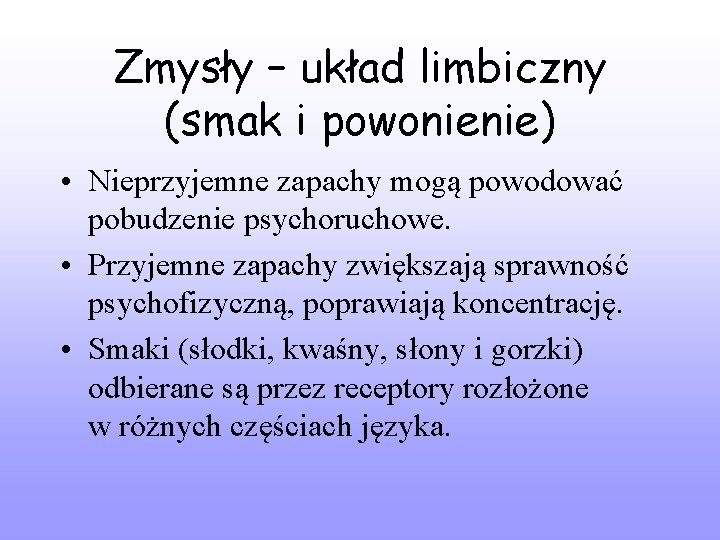 Zmysły – układ limbiczny (smak i powonienie)

• Nieprzyjemne zapachy mogą powodować pobudzenie psychoruchowe.

• Przyjemne zapachy zwiększają sprawność psychofizyczną, poprawiają koncentrację.

• Smaki (słodki, kwaśny, słony i gorzki) odbierane są przez receptory rozłożone w różnych częściach języka.